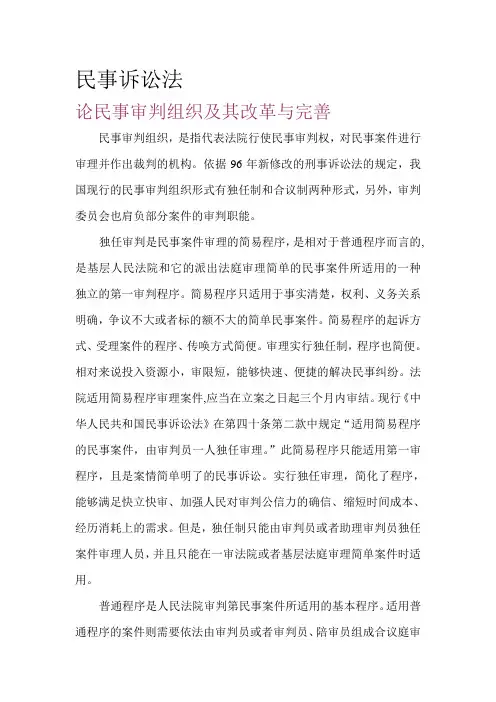 民事诉讼法

论民事审判组织及其改革与完善

民事审判组织，是指代表法院行使民事审判权，对民事案件进行审理并作出裁判的机构。依据 96 年新修改的刑事诉讼法的规定，我国现行的民事审判组织形式有独任制和合议制两种形式，另外，审判委员会也肩负部分案件的审判职能。

独任审判是民事案件审理的简易程序，是相对于普通程序而言的，是基层人民法院和它的派出法庭审理简单的民事案件所适用的一种独立的第一审判程序。简易程序只适用于事实清楚，权利、义务关系明确，争议不大或者标的额不大的简单民事案件。简易程序的起诉方式、受理案件的程序、传唤方式简便。审理实行独任制，程序也简便。相对来说投入资源小，审限短，能够快速、便捷的解决民事纠纷。法院适用简易程序审理案件,应当在立案之日起三个月内审结。现行《中华人民共和国民事诉讼法》在第四十条第二款中规定“适用简易程序的民事案件，由审判员一人独任审理。”此简易程序只能适用第一审程序，且是案情简单明了的民事诉讼。实行独任审理，简化了程序，能够满足快立快审、加强人民对审判公信力的确信、缩短时间成本、经历消耗上的需求。但是，独任制只能由审判员或者助理审判员独任案件审理人员，并且只能在一审法院或者基层法庭审理简单案件时适用。

普通程序是人民法院审判第民事案件所适用的基本程序。适用普通程序的案件则需要依法由审判员或者审判员、陪审员组成合议庭审